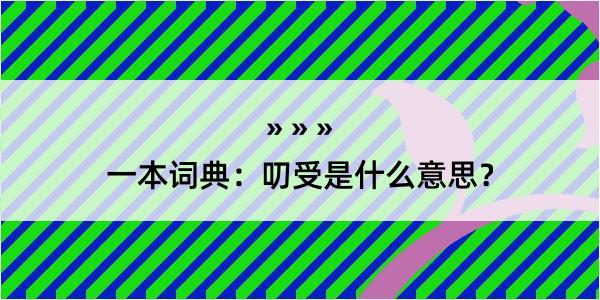 » » »

一本词典：叨受是什么意思？